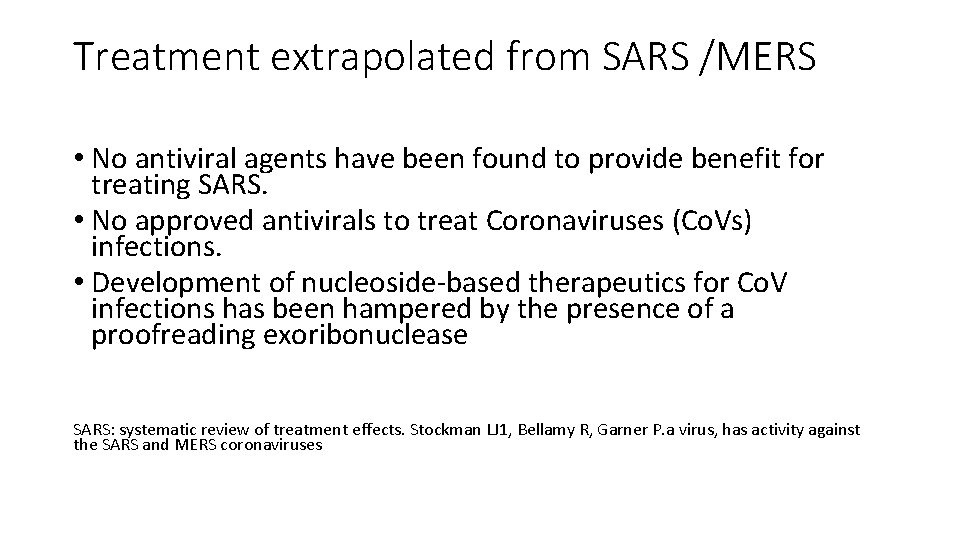 Treatment extrapolated from SARS /MERS

• No antiviral agents have been found to provide benefit for treating SARS.
• No approved antivirals to treat Coronaviruses (CoVs) infections.
• Development of nucleoside-based therapeutics for CoV infections has been hampered by the presence of a proofreading exoribonuclease

SARS: systematic review of treatment effects. Stockman LJ1, Bellamy R, Garner P.a virus, has activity against the SARS and MERS coronaviruses